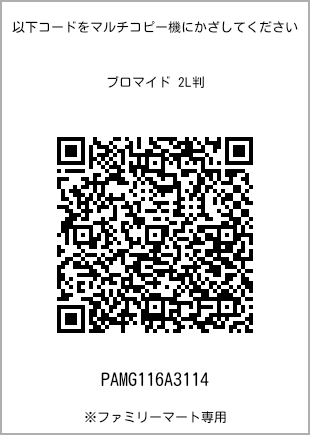 以下コードをマルチコピー機にかざしてください

ブロマイド 2L判

PAMG116A3114

※ファミリーマート専用